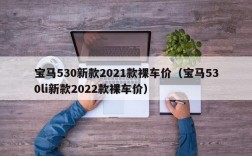 宝马530新款2021款裸车价（宝马530li新款2022款裸车价）